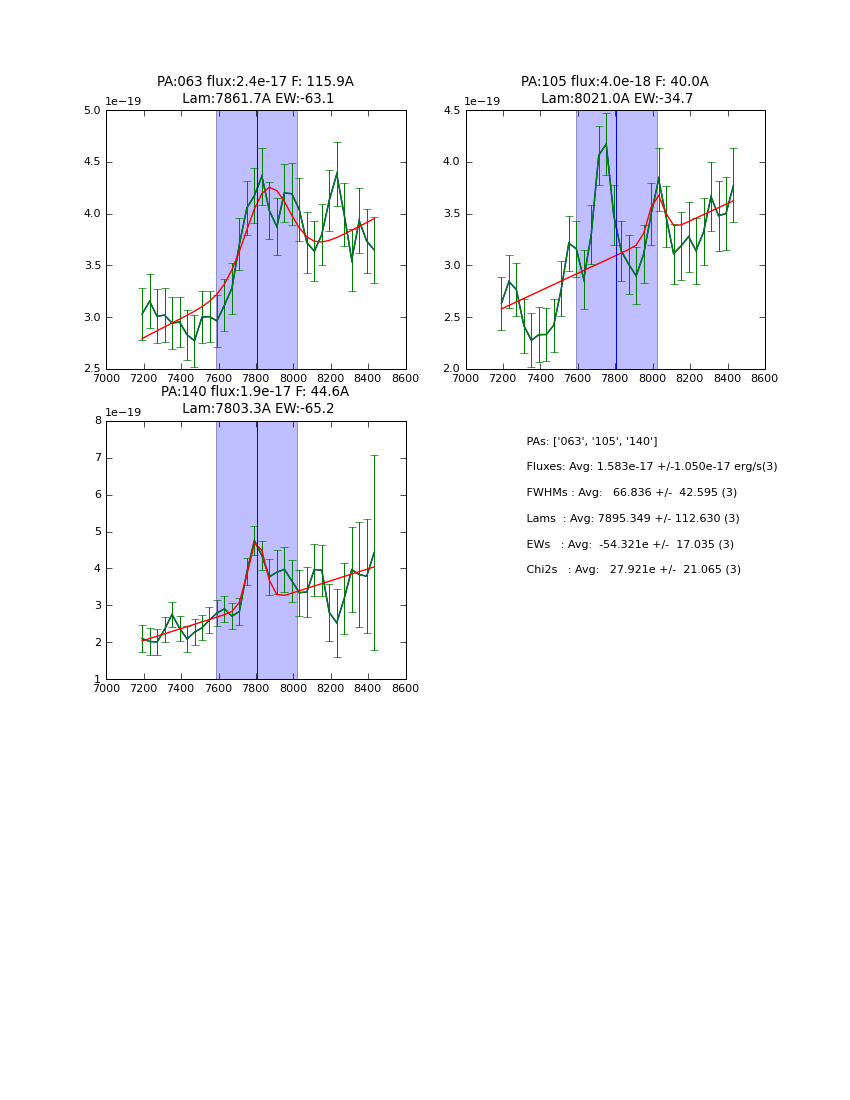 PA:063 flux:2.4e-17 F: 115.9A
Lam:7861.7A EW:-63.1

1e−19

5.0
4.5
4.0
3.5
3.0
2.5

7000 7200 7400 7600 7800 8000 8200 8400 8600

PA:105 flux:4.0e-18 F: 40.0A
Lam:8021.0A EW:-34.7

1e−19

4.5
4.0
3.5
3.0
2.5
2.0

7000 7200 7400 7600 7800 8000 8200 8400 8600

PA:140 flux:1.9e-17 F: 44.6A
Lam:7803.3A EW:-65.2

1e−19

8
7
6
5
4
3
2
1

7000 7200 7400 7600 7800 8000 8200 8400 8600

PAs: ['063', '105', '140']

Fluxes: Avg: 1.583e-17 +/-1.050e-17 erg/s(3)

FWHMs : Avg: 66.836 +/- 42.595 (3)

Lams : Avg: 7895.349 +/- 112.630 (3)

EWs : Avg: -54.321e +/- 17.035 (3)

Chi2s : Avg: 27.921e +/- 21.065 (3)